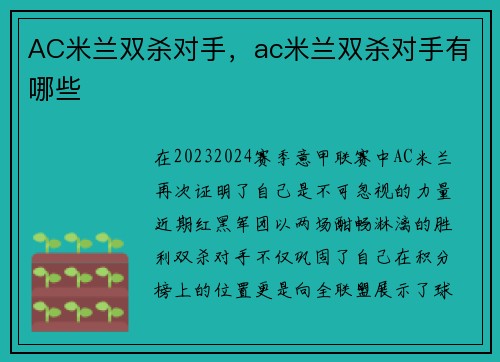 AC米兰双杀对手，ac米兰双杀对手有哪些

在20232024赛季意甲联赛中AC米兰再次证明了自己是不可忽视的力量近期红黑军团以两场酣畅淋漓的胜利双杀对手不仅巩固了自己在积分榜上的位置更是向全联盟展示了球